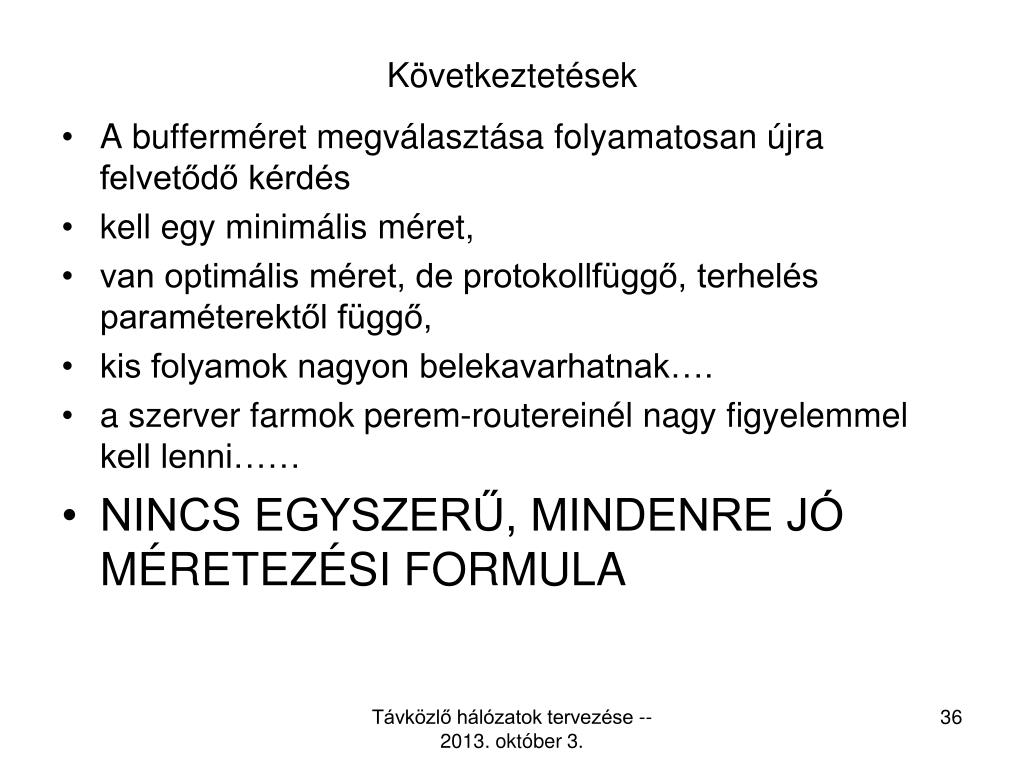 Következtetések

• A bufferméret megválasztása folyamatosan újra felvetődő kérdés
• kell egy minimális méret,
• van optimális méret, de protokollfüggő, terhelés paraméterektől függő,
• kis folyamok nagyon belekavarhatnak….
• a szerver farmok perem-routereinél nagy figyelemmel kell lenni……
• NINCS EGYSZERŰ, MINDENRE JÓ MÉRETEZÉSI FORMULA

Távközlő hálózatok tervezése -- 2013. október 3.

36